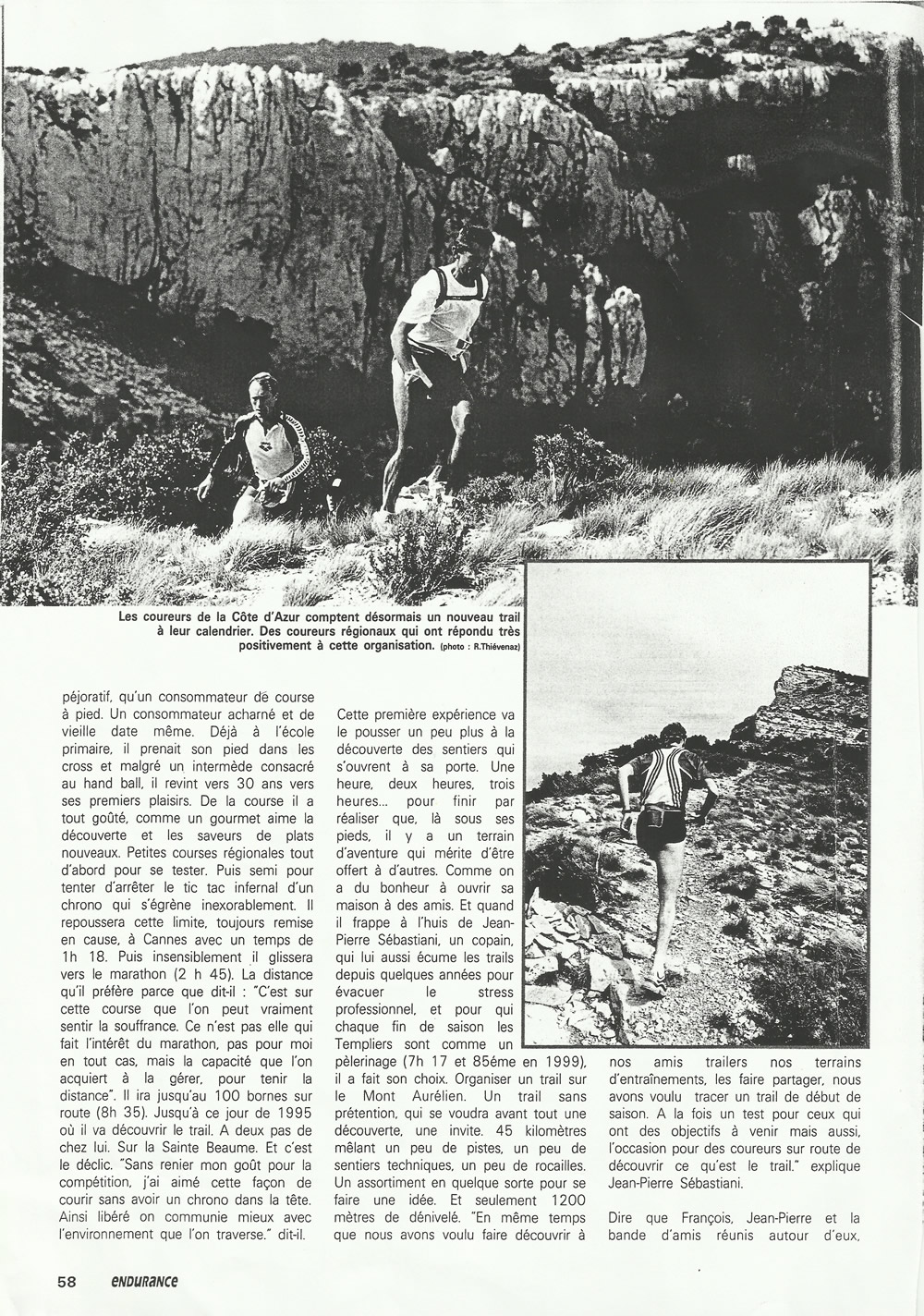 Les coureurs de la Côte d'Azur comptent désormais un nouveau trail à leur calendrier. Des coureurs régionaux qui ont répondu très positivement à cette organisation. (photo : R.Thiévenaz)

péjoratif, qu'un consommateur de course à pied. Un consommateur acharné et de vieille date même. Déjà à l'école primaire, il prenait son pied dans les cross et malgré un intermède consacré au hand ball, il revint vers 30 ans vers ses premiers plaisirs. De la course il a tout goûté, comme un gourmet aime la découverte et les saveurs de plats nouveaux. Petites courses régionales tout d'abord pour se tester. Puis semi pour tenter d'arrêter le tic tac infernal d'un chrono qui s'égrène inexorablement. Il repoussera cette limite, toujours remise en cause, à Cannes avec un temps de 1h 18. Puis insensiblement il glissera vers le marathon (2 h 45). La distance qu'il préfère parce que dit-il : "C'est sur cette course que l'on peut vraiment sentir la souffrance. Ce n'est pas elle qui fait l'intérêt du marathon, pas pour moi en tout cas, mais la capacité que l'on acquiert à la gérer, pour tenir la distance". Il ira jusqu'au 100 bornes sur route (8h 35). Jusqu'à ce jour de 1995 où il va découvrir le trail. A deux pas de chez lui. Sur la Sainte Beaume. Et c'est le déclic. "Sans renier mon goût pour la compétition, j'ai aimé cette façon de courir sans avoir un chrono dans la tête. Ainsi libéré on communie mieux avec l'environnement que l'on traverse." dit-il.

Cette première expérience va le pousser un peu plus à la découverte des sentiers qui s'ouvrent à sa porte. Une heure, deux heures, trois heures... pour finir par réaliser que, là sous ses pieds, il y a un terrain d'aventure qui mérite d'être offert à d'autres. Comme on a du bonheur à ouvrir sa maison à des amis. Et quand il frappe à l'huis de Jean-Pierre Sébastiani, un copain, qui lui aussi écume les trails depuis quelques années pour évacuer le stress professionnel, et pour qui chaque fin de saison les Templiers sont comme un pèlerinage (7h 17 et 85éme en 1999), il a fait son choix. Organiser un trail sur le Mont Aurélien. Un trail sans prétention, qui se voudra avant tout une découverte, une invite. 45 kilomètres mêlant un peu de pistes, un peu de sentiers techniques, un peu de rocailles. Un assortiment en quelque sorte pour se faire une idée. Et seulement 1200 mètres de dénivelé. "En même temps que nous avons voulu faire découvrir à nos amis trailers nos terrains d'entraînements, les faire partager, nous avons voulu tracer un trail de début de saison. A la fois un test pour ceux qui ont des objectifs à venir mais aussi, l'occasion pour des coureurs sur route de découvrir ce qu'est le trail." explique Jean-Pierre Sébastiani.

Dire que François, Jean-Pierre et la bande d'amis réunis autour d'eux,

58 ENDURANCE